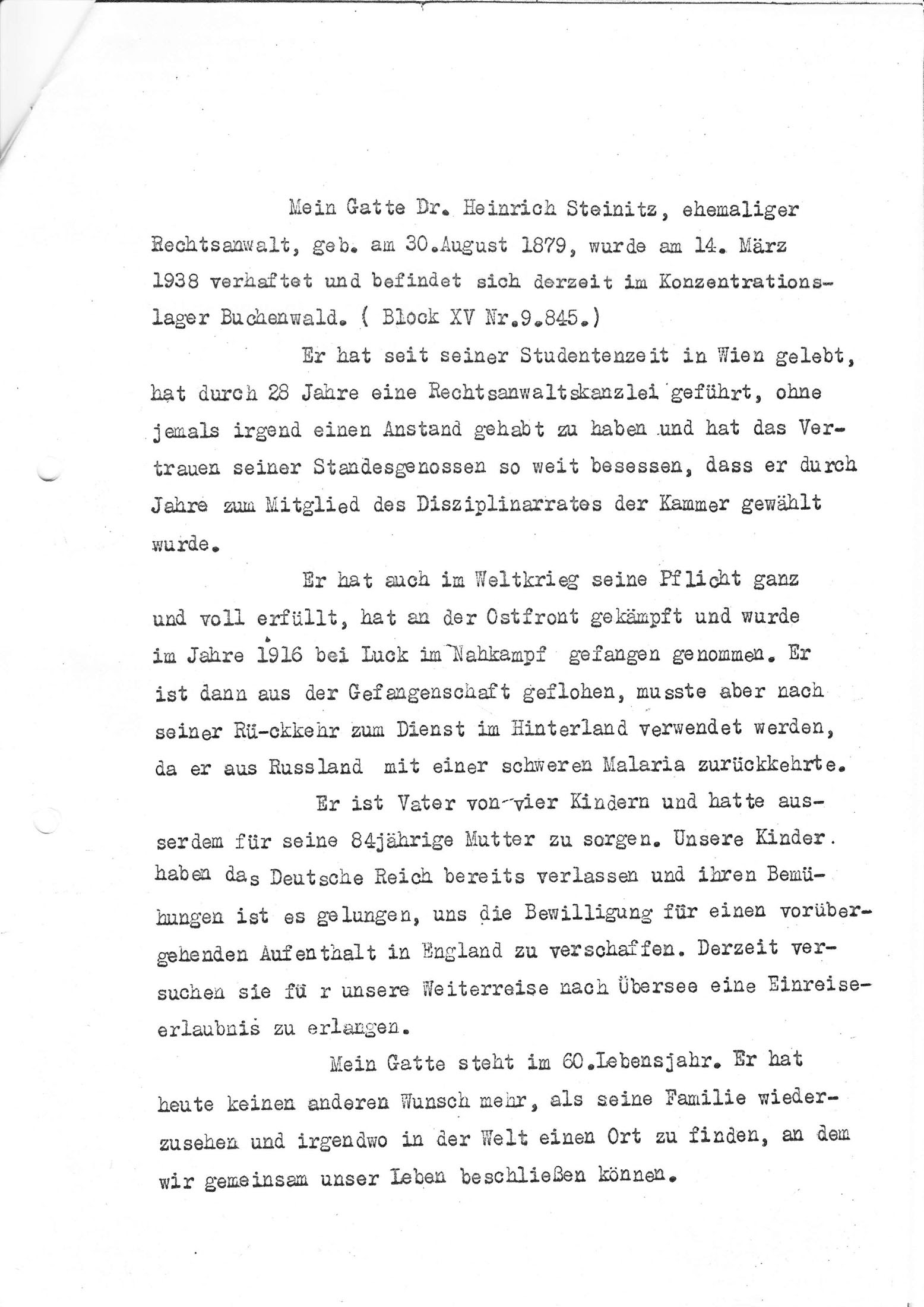 Mein Gatte Dr. Heinrich Steinitz, ehemaliger Rechtsanwalt, geb. am 30.August 1879, wurde am 14. März 1938 verhaftet und befindet sich derzeit im Konzentrationslager Buchenwald. ( Block XV Nr.9.845.)

Er hat seit seiner Studentenzeit in Wien gelebt, hat durch 28 Jahre eine Rechtsanwaltskanzlei geführt, ohne jemals irgend einen Anstand gehabt zu haben und hat das Vertrauen seiner Standesgenossen so weit besessen, dass er durch Jahre zum Mitglied des Disziplinarrates der Kammer gewählt wurde.

Er hat auch im Weltkrieg seine Pflicht ganz und voll erfüllt, hat an der Ostfront gekämpft und wurde im Jahre 1916 bei Luck im Nahkampf gefangen genommen. Er ist dann aus der Gefangenschaft geflohen, musste aber nach seiner Rü-ckkehr zum Dienst im Hinterland verwendet werden, da er aus Russland mit einer schweren Malaria zurückkehrte.

Er ist Vater von vier Kindern und hatte ausserdem für seine 84jährige Mutter zu sorgen. Unsere Kinder. haben das Deutsche Reich bereits verlassen und ihren Bemühungen ist es gelungen, uns die Bewilligung für einen vorübergehenden Aufenthalt in England zu verschaffen. Derzeit versuchen sie fü r unsere Weiterreise nach Übersee eine Einreiseerlaubnis zu erlangen.

Mein Gatte steht im 60.Lebensjahr. Er hat heute keinen anderen Wunsch mehr, als seine Familie wiederzusehen und irgendwo in der Welt einen Ort zu finden, an dem wir gemeinsam unser Leben beschließen können.